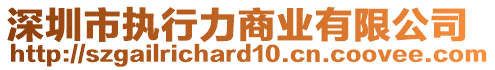 深圳市执行力商业有限公司
http://szgailrichard10.cn.coovee.com